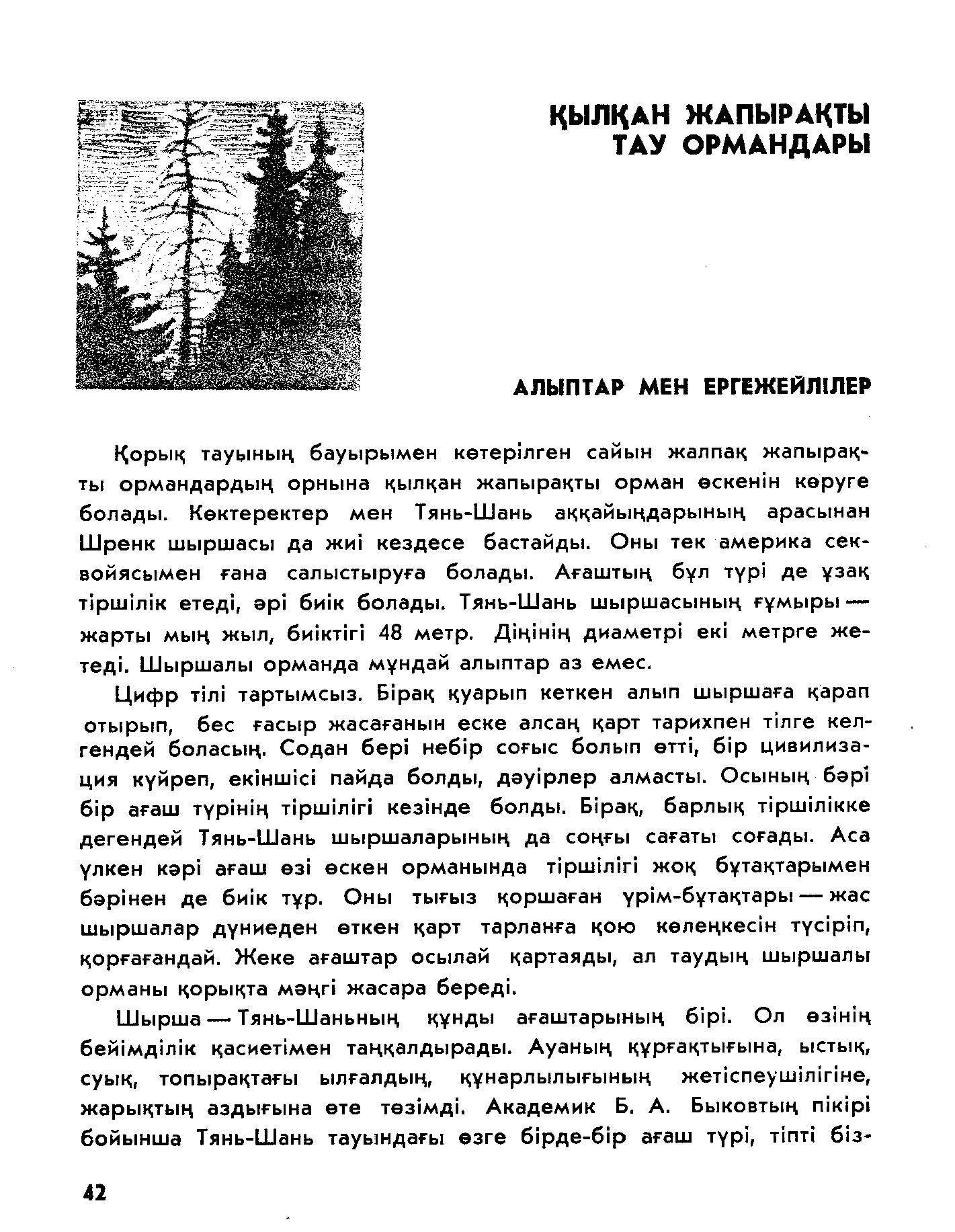 ҚЫЛҚАН ЖАПЫРАҚТЫ ТАУ ОРМАНДАРЫ

АЛЫПТАР МЕН ЕРГЕЖЕЙЛІЛЕР

Қорық тауының бауырымен көтерілген сайын жалпақ жапырақты ормандардың орнына қылқан жапырақты орман өскенін көруге болады. Көктеректер мен Тянь-Шань аққайыңдарының арасынан Шренк шыршасы да жиі кездесе бастайды. Оны тек америка секвойясымен ғана салыстыруға болады. Ағаштың бұл түрі де ұзақ тіршілік етеді, әрі биік болады. Тянь-Шань шыршасының ғұмыры — жарты мың жыл, биіктігі 48 метр. Діңінің диаметрі екі метрге жетеді. Шыршалы орманда мұндай алыптар аз емес.

Цифр тілі тартымсыз. Бірақ қуарып кеткен алып шыршаға қарап отырып, бес ғасыр жасағанын еске алсаң қарт тарихпен тілге келгендей боласың. Содан бері небір соғыс болып өтті, бір цивилизация күйреп, екіншісі пайда болды, дәуірлер алмасты. Осының бәрі бір ағаш түрінің тіршілігі кезінде болды. Бірақ, барлық тіршілікке дегендей Тянь-Шань шыршаларының да соңғы сағаты соғады. Аса үлкен кәрі ағаш өзі өскен орманында тіршілігі жоқ бұтақтарымен бәрінен де биік тұр. Оны тығыз қоршаған үрім-бұтақтары — жас шыршалар дүниеден өткен қарт тарланға қою көлеңкесін түсіріп, қорғағандай. Жеке ағаштар осылай қартаяды, ал таудың шыршалы орманы қорықта мәңгі жасара береді.

Шырша — Тянь-Шаньның құнды ағаштарының бірі. Ол өзінің бейімділік қасиетімен таңқалдырады. Ауаның құрғақтығына, ыстық, суық, топырақтағы ылғалдың, құнарлылығының жетіспеушілігіне, жарықтың аздығына өте төзімді. Академик Б. А. Быковтың пікірі бойынша Тянь-Шань тауындағы өзге бірде-бір ағаш түрі, тіпті біз-

42